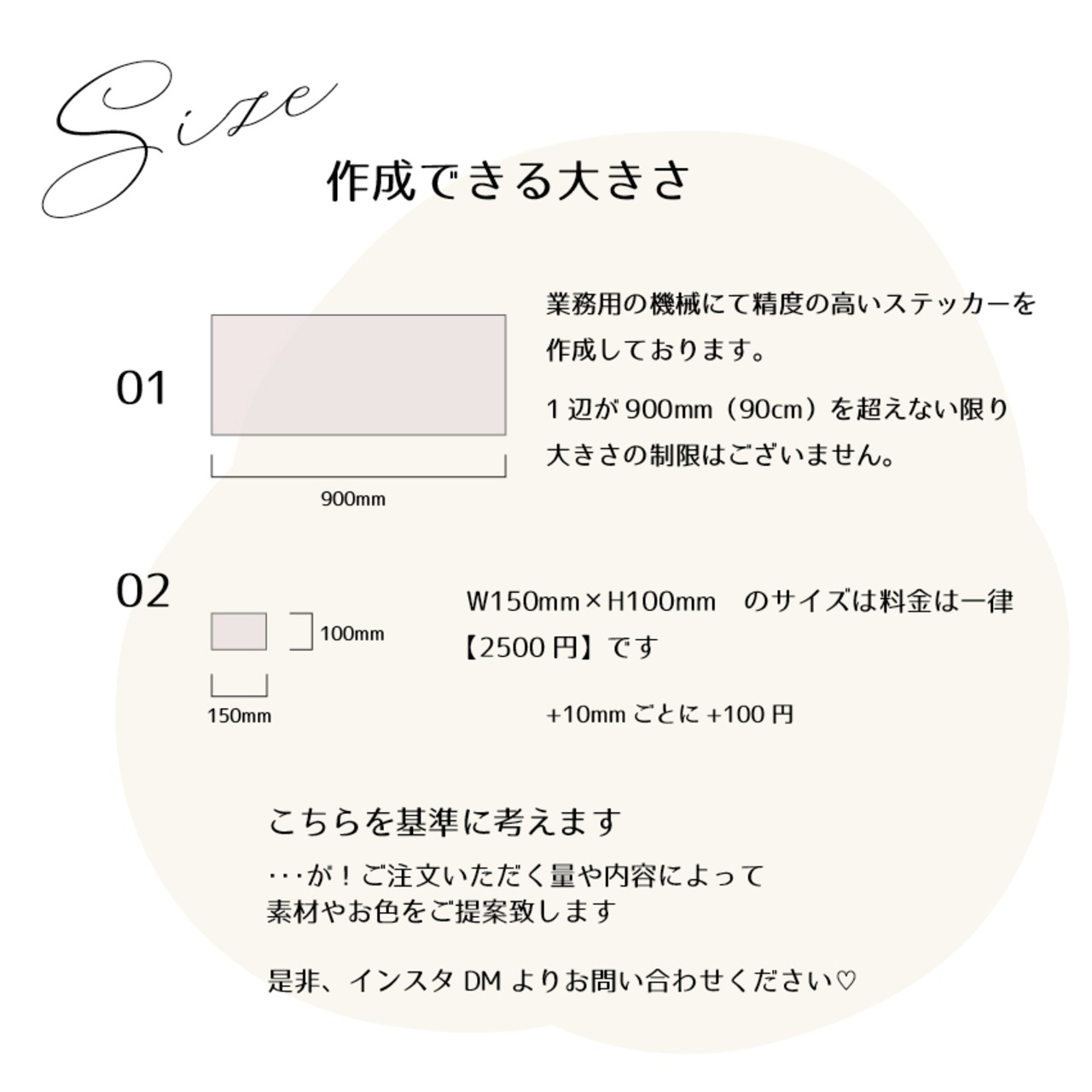 Size

作成できる大きさ

01

900mm

業務用の機械にて精度の高いステッカーを作成しております。

1辺が900mm（90cm）を超えない限り大きさの制限はございません。

02

100mm

150mm

W150mm×H100mm のサイズは料金は一律【2500円】です

+10mmごとに+100円

こちらを基準に考えます

･･･が！ご注文いただく量や内容によって
素材やお色をご提案致します

是非、インスタDMよりお問い合わせください♡